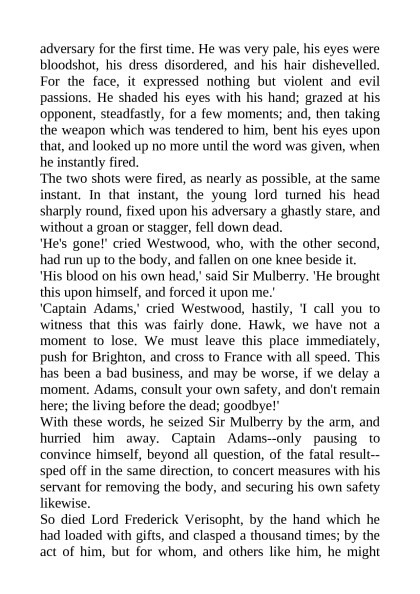 adversary for the first time. He was very pale, his eyes were bloodshot, his dress disordered, and his hair dishevelled. For the face, it expressed nothing but violent and evil passions. He shaded his eyes with his hand; grazed at his opponent, steadfastly, for a few moments; and, then taking the weapon which was tendered to him, bent his eyes upon that, and looked up no more until the word was given, when he instantly fired.
The two shots were fired, as nearly as possible, at the same instant. In that instant, the young lord turned his head sharply round, fixed upon his adversary a ghastly stare, and without a groan or stagger, fell down dead.
'He's gone!' cried Westwood, who, with the other second, had run up to the body, and fallen on one knee beside it.
'His blood on his own head,' said Sir Mulberry. 'He brought this upon himself, and forced it upon me.'
'Captain Adams,' cried Westwood, hastily, 'I call you to witness that this was fairly done. Hawk, we have not a moment to lose. We must leave this place immediately, push for Brighton, and cross to France with all speed. This has been a bad business, and may be worse, if we delay a moment. Adams, consult your own safety, and don't remain here; the living before the dead; goodbye!'
With these words, he seized Sir Mulberry by the arm, and hurried him away. Captain Adams--only pausing to convince himself, beyond all question, of the fatal result--sped off in the same direction, to concert measures with his servant for removing the body, and securing his own safety likewise.
So died Lord Frederick Verisopht, by the hand which he had loaded with gifts, and clasped a thousand times; by the act of him, but for whom, and others like him, he might